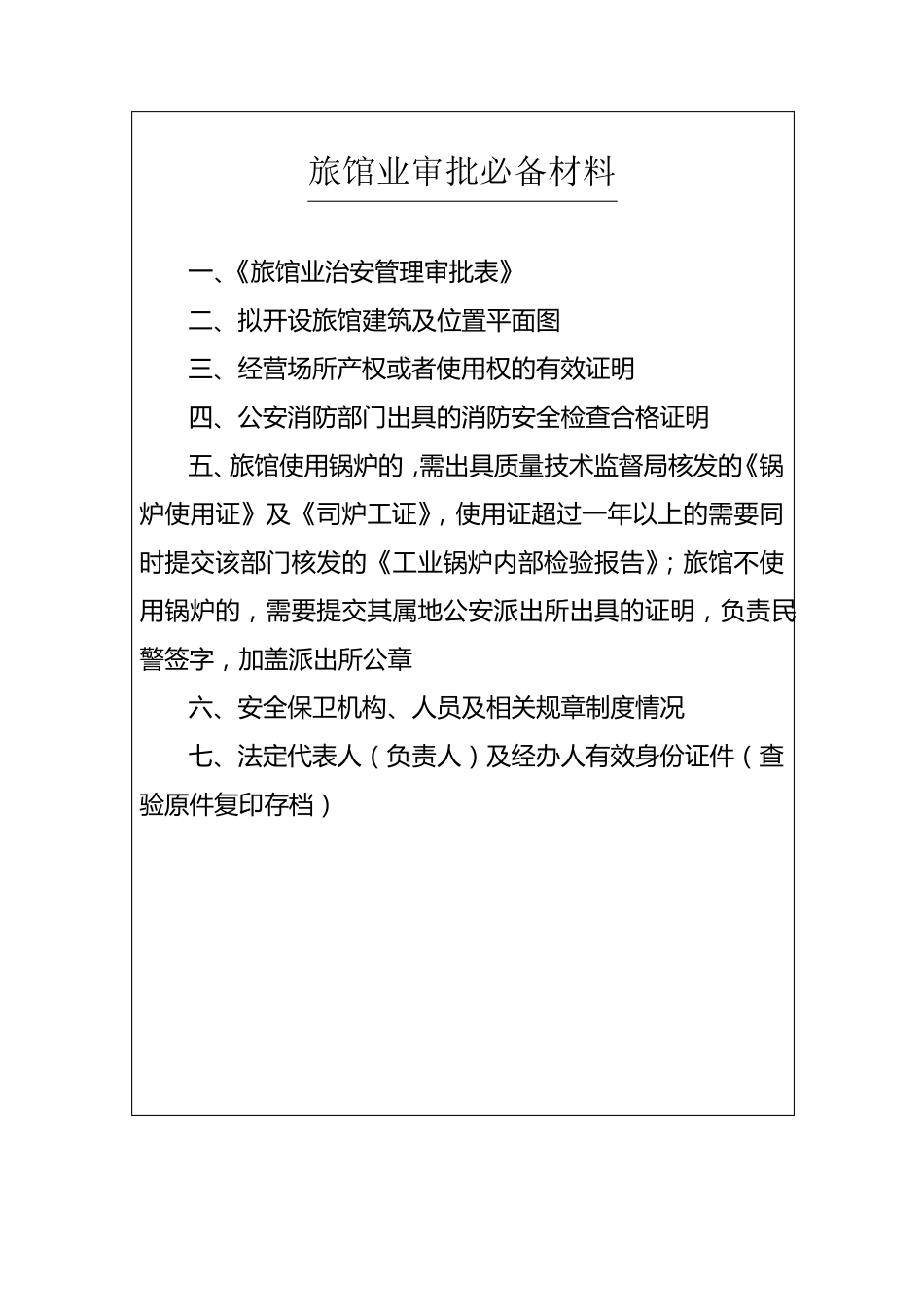 旅馆业审批必备材料

一、《旅馆业治安管理审批表》

二、拟开设旅馆建筑及位置平面图

三、经营场所产权或者使用权的有效证明

四、公安消防部门出具的消防安全检查合格证明

五、旅馆使用锅炉的，需出具质量技术监督局核发的《锅炉使用证》及《司炉工证》，使用证超过一年以上的需要同时提交该部门核发的《工业锅炉内部检验报告》；旅馆不使用锅炉的，需要提交其属地公安派出所出具的证明，负责民警签字，加盖派出所公章

六、安全保卫机构、人员及相关规章制度情况

七、法定代表人（负责人）及经办人有效身份证件（查验原件复印存档）